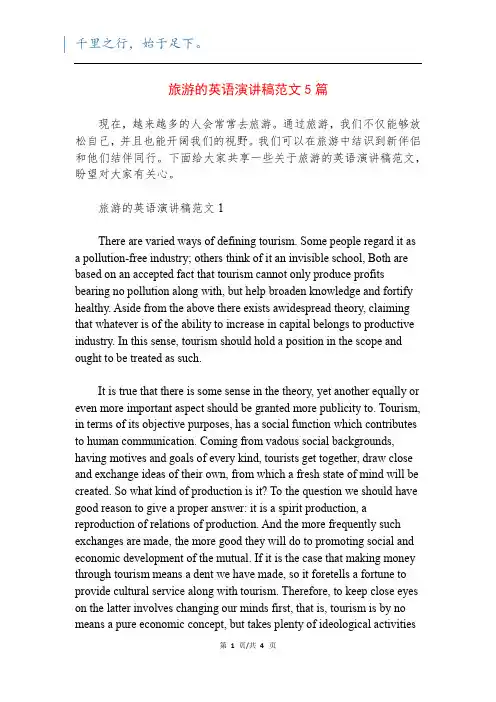 千里之行，始于足下。

旅游的英语演讲稿范文 5 篇

现在，越来越多的人会常常去旅游。通过旅游，我们不仅能够放松自己，并且也能开阔我们的视野。我们可以在旅游中结识到新伴侣和他们结伴同行。下面给大家共享一些关于旅游的英语演讲稿范文，盼望对大家有关心。

旅游的英语演讲稿范文 1

There are varied ways of defining tourism. Some people regard it as a pollution-free industry; others think of it an invisible school, Both are based on an accepted fact that tourism cannot only produce profits bearing no pollution along with, but help broaden knowledge and fortify healthy. Aside from the above there exists awidespread theory, claiming that whatever is of the ability to increase in capital belongs to productive industry. In this sense, tourism should hold a position in the scope and ought to be treated as such.

It is true that there is some sense in the theory, yet another equally or even more important aspect should be granted more publicity to. Tourism, in terms of its objective purposes, has a social function which contributes to human communication. Coming from vadous social backgrounds, having motives and goals of every kind, tourists get together, draw close and exchange ideas of their own, from which a fresh state of mind will be created. So what kind of production is it? To the question we should have good reason to give a proper answer: it is a spirit production, a reproduction of relations of production. And the more frequently such exchanges are made, the more good they will do to promoting social and economic development of the mutual. If it is the case that making money through tourism means a dent we have made, so it foretells a fortune to provide cultural service along with tourism. Therefore, to keep close eyes on the latter involves changing our minds first, that is, tourism is by no means a pure economic concept, but takes plenty of ideological activities

第 1 页/共 4 页